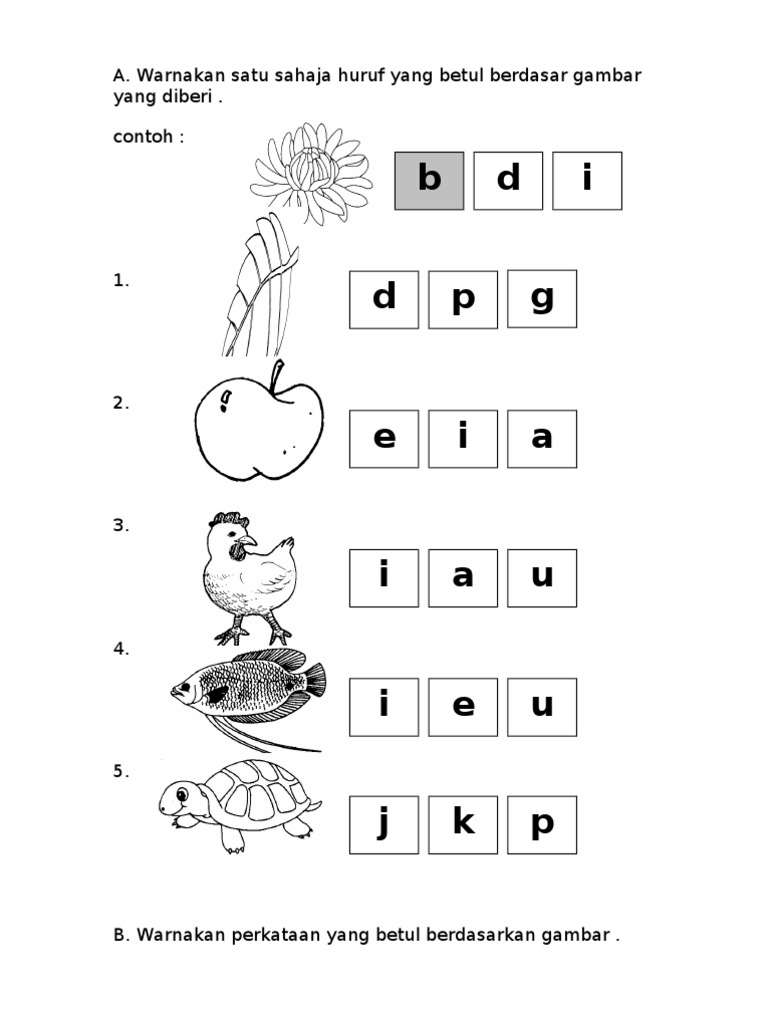 A. Warnakan satu sahaja huruf yang betul berdasar gambar yang diberi .

contoh :

b d i

1.

d p g

2.

e i a

3.

i a u

4.

i e u

5.

j k p

B. Warnakan perkataan yang betul berdasarkan gambar .